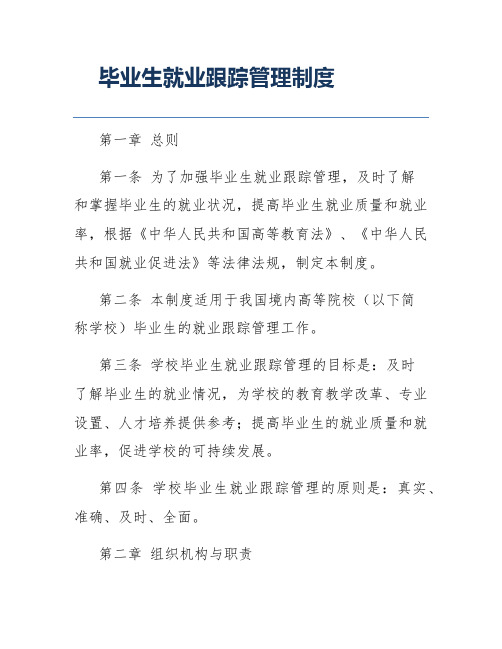 毕业生就业跟踪管理制度

第一章 总则

第一条 为了加强毕业生就业跟踪管理，及时了解和掌握毕业生的就业状况，提高毕业生就业质量和就业率，根据《中华人民共和国高等教育法》、《中华人民共和国就业促进法》等法律法规，制定本制度。

第二条 本制度适用于我国境内高等院校（以下简称学校）毕业生的就业跟踪管理工作。

第三条 学校毕业生就业跟踪管理的目标是：及时了解毕业生的就业情况，为学校的教育教学改革、专业设置、人才培养提供参考；提高毕业生的就业质量和就业率，促进学校的可持续发展。

第四条 学校毕业生就业跟踪管理的原则是：真实、准确、及时、全面。

第二章 组织机构与职责